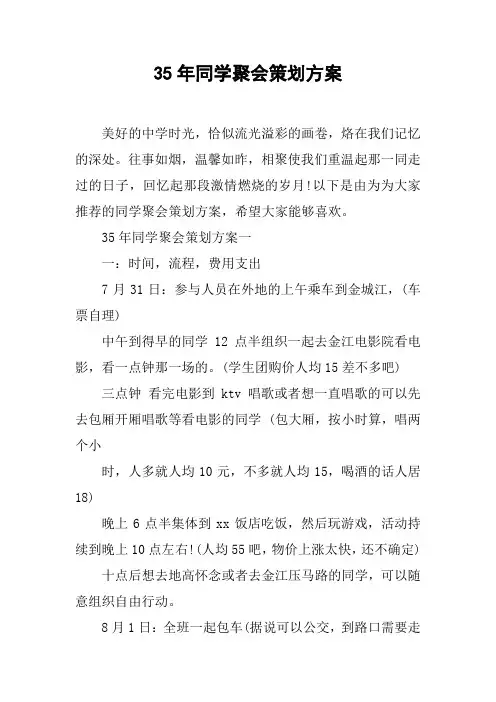 35 年同学聚会策划方案

美好的中学时光，恰似流光溢彩的画卷，烙在我们记忆的深处。往事如烟，温馨如昨，相聚使我们重温起那一同走过的日子，回忆起那段激情燃烧的岁月!以下是由为为大家推荐的同学聚会策划方案，希望大家能够喜欢。

35 年同学聚会策划方案一

一：时间，流程，费用支出

7 月 31 日：参与人员在外地的上午乘车到金城江，(车票自理)

中午到得早的同学 12 点半组织一起去金江电影院看电影，看一点钟那一场的。(学生团购价人均 15 差不多吧)

三点钟 看完电影到 ktv 唱歌或者想一直唱歌的可以先去包厢开厢唱歌等看电影的同学 (包大厢，按小时算，唱两个小

时，人多就人均 10 元，不多就人均 15，喝酒的话人居 18)

晚上 6 点半集体到 xx 饭店吃饭，然后玩游戏，活动持续到晚上 10 点左右!(人均 55 吧，物价上涨太快，还不确定)

十点后想去地高怀念或者去金江压马路的同学，可以随意组织自由行动。

8 月 1 日：全班一起包车(据说可以公交，到路口需要走